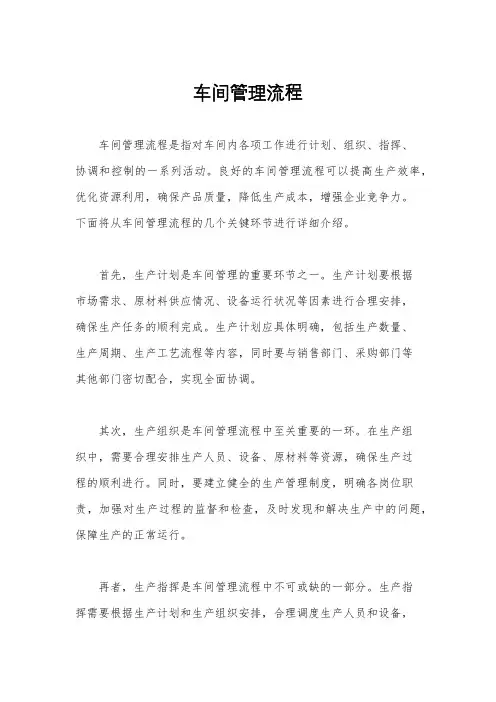 车间管理流程

车间管理流程是指对车间内各项工作进行计划、组织、指挥、协调和控制的一系列活动。良好的车间管理流程可以提高生产效率，优化资源利用，确保产品质量，降低生产成本，增强企业竞争力。下面将从车间管理流程的几个关键环节进行详细介绍。

首先，生产计划是车间管理的重要环节之一。生产计划要根据市场需求、原材料供应情况、设备运行状况等因素进行合理安排，确保生产任务的顺利完成。生产计划应具体明确，包括生产数量、生产周期、生产工艺流程等内容，同时要与销售部门、采购部门等其他部门密切配合，实现全面协调。

其次，生产组织是车间管理流程中至关重要的一环。在生产组织中，需要合理安排生产人员、设备、原材料等资源，确保生产过程的顺利进行。同时，要建立健全的生产管理制度，明确各岗位职责，加强对生产过程的监督和检查，及时发现和解决生产中的问题，保障生产的正常运行。

再者，生产指挥是车间管理流程中不可或缺的一部分。生产指挥需要根据生产计划和生产组织安排，合理调度生产人员和设备，